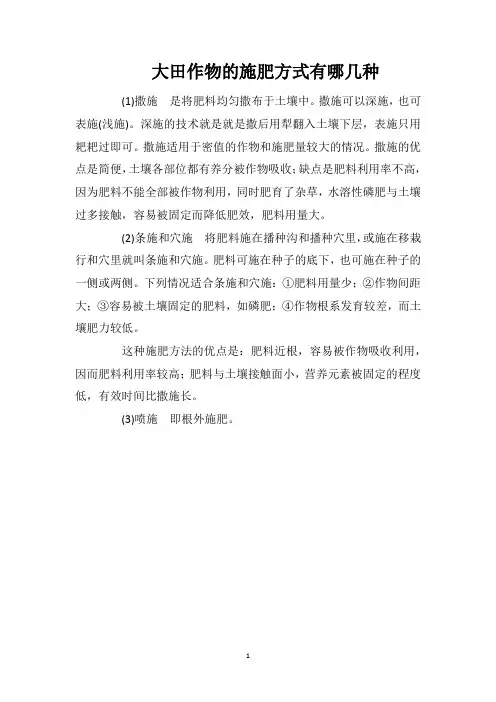 大田作物的施肥方式有哪几种

(1)撒施　是将肥料均匀撒布于土壤中。撒施可以深施，也可表施(浅施)。深施的技术就是就是撒后用犁翻入土壤下层，表施只用耙耙过即可。撒施适用于密值的作物和施肥量较大的情况。撒施的优点是简便，土壤各部位都有养分被作物吸收；缺点是肥料利用率不高，因为肥料不能全部被作物利用，同时肥育了杂草，水溶性磷肥与土壤过多接触，容易被固定而降低肥效，肥料用量大。

(2)条施和穴施　将肥料施在播种沟和播种穴里，或施在移栽行和穴里就叫条施和穴施。肥料可施在种子的底下，也可施在种子的一侧或两侧。下列情况适合条施和穴施：①肥料用量少；②作物间距大；③容易被土壤固定的肥料，如磷肥；④作物根系发育较差，而土壤肥力较低。

这种施肥方法的优点是：肥料近根，容易被作物吸收利用，因而肥料利用率较高；肥料与土壤接触面小，营养元素被固定的程度低，有效时间比撒施长。

(3)喷施　即根外施肥。

1